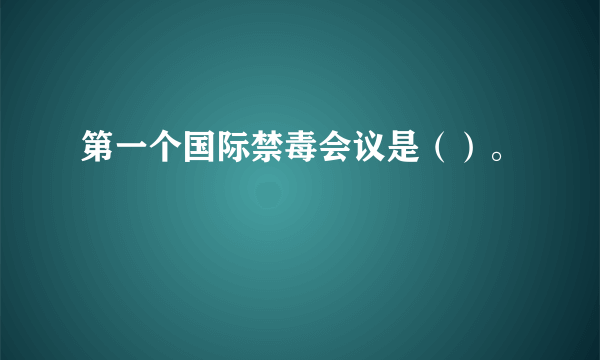 第一个国际禁毒会议是（ ）。